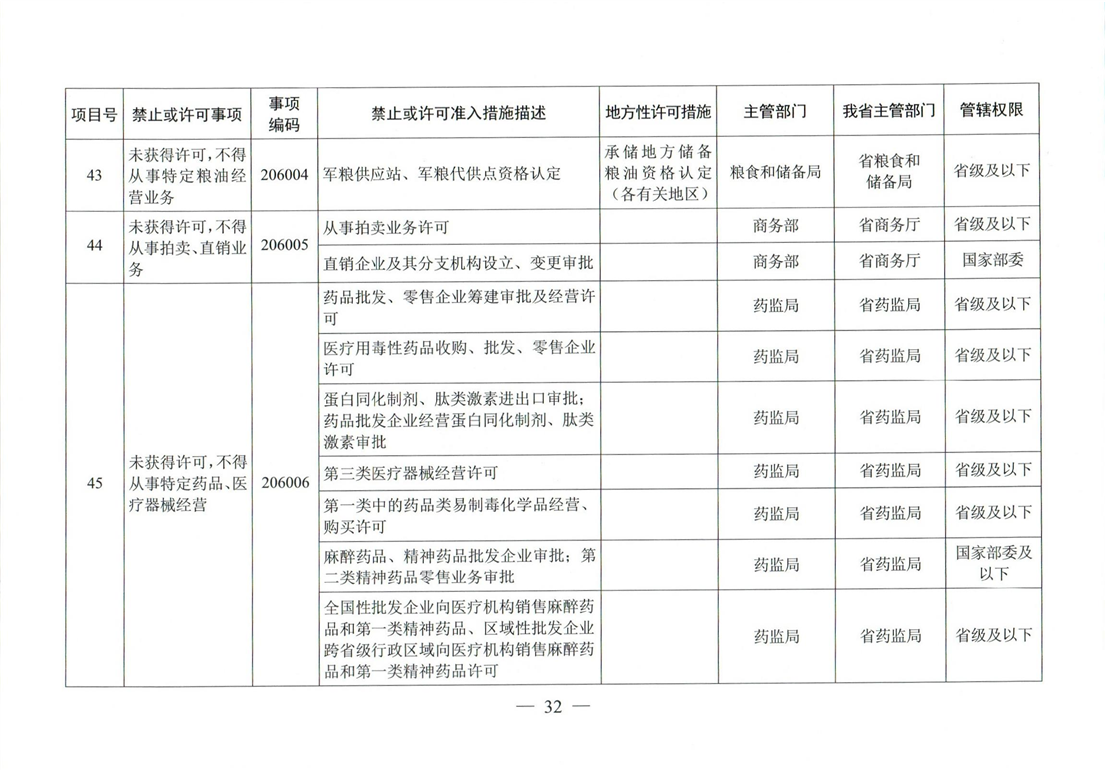 | 项目号 | 禁止或许可事项 | 事项编码 | 禁止或许可准入措施描述 | 地方性许可措施 | 主管部门 | 我省主管部门 | 管辖权限 |
|---|---|---|---|---|---|---|---|
| 43 | 未获得许可，不得从事特定粮油经营业务 | 206004 | 军粮供应站、军粮代供点资格认定 | 承储地方储备粮油资格认定（各有关地区） | 粮食和储备局 | 省粮食和储备局 | 省级及以下 |
| 44 | 未获得许可，不得从事拍卖、直销业务 | 206005 | 从事拍卖业务许可 | | 商务部 | 省商务厅 | 省级及以下 |
| | | | 直销企业及其分支机构设立、变更审批 | | 商务部 | 省商务厅 | 国家部委 |
| 45 | 未获得许可，不得从事特定药品、医疗器械经营 | 206006 | 药品批发、零售企业筹建审批及经营许可 | | 药监局 | 省药监局 | 省级及以下 |
| | | | 医疗用毒性药品收购、批发、零售企业许可 | | 药监局 | 省药监局 | 省级及以下 |
| | | | 蛋白同化制剂、肽类激素进出口审批；药品批发企业经营蛋白同化制剂、肽类激素审批 | | 药监局 | 省药监局 | 省级及以下 |
| | | | 第三类医疗器械经营许可 | | 药监局 | 省药监局 | 省级及以下 |
| | | | 第一类中的药品类易制毒化学品经营、购买许可 | | 药监局 | 省药监局 | 省级及以下 |
| | | | 麻醉药品、精神药品批发企业审批；第二类精神药品零售业务审批 | | 药监局 | 省药监局 | 国家部委及以下 |
| | | | 全国性批发企业向医疗机构销售麻醉药品和第一类精神药品、区域性批发企业跨省级行政区域向医疗机构销售麻醉药品和第一类精神药品许可 | | 药监局 | 省药监局 | 省级及以下 |

— 32 —